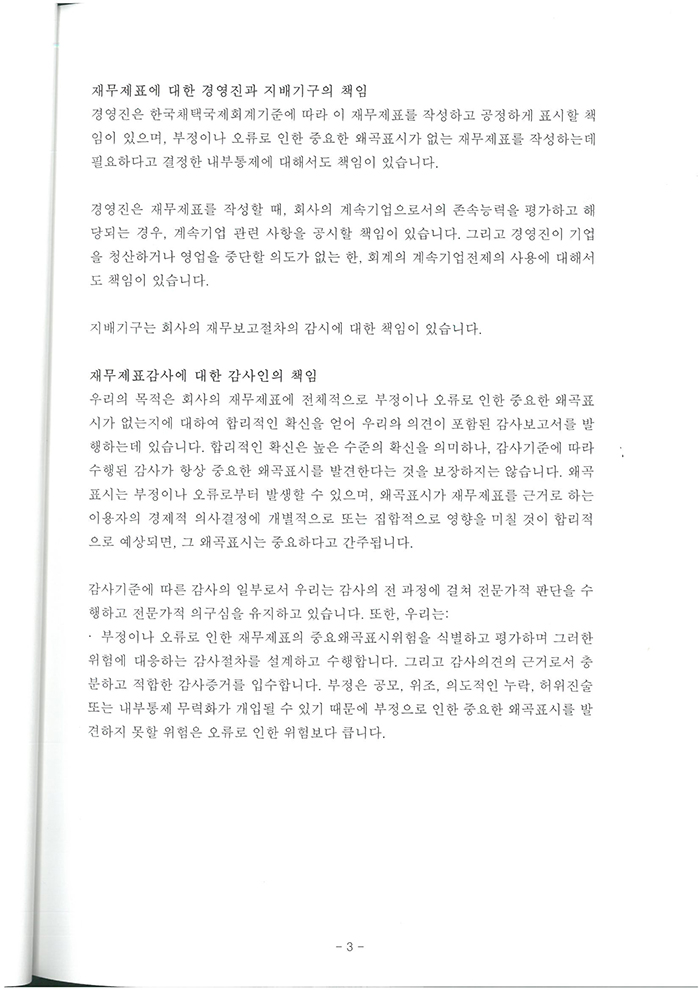 재무제표에 대한 경영진과 지배기구의 책임
경영진은 한국채택국제회계기준에 따라 이 재무제표를 작성하고 공정하게 표시할 책임이 있으며, 부정이나 오류로 인한 중요한 왜곡표시가 없는 재무제표를 작성하는데 필요하다고 결정한 내부통제에 대해서도 책임이 있습니다.

경영진은 재무제표를 작성할 때, 회사의 계속기업으로서의 존속능력을 평가하고 해당되는 경우, 계속기업 관련 사항을 공시할 책임이 있습니다. 그리고 경영진이 기업을 청산하거나 영업을 중단할 의도가 없는 한, 회계의 계속기업전제의 사용에 대해서도 책임이 있습니다.

지배기구는 회사의 재무보고절차의 감시에 대한 책임이 있습니다.

재무제표감사에 대한 감사인의 책임
우리의 목적은 회사의 재무제표에 전체적으로 부정이나 오류로 인한 중요한 왜곡표시가 없는지에 대하여 합리적인 확신을 얻어 우리의 의견이 포함된 감사보고서를 발행하는데 있습니다. 합리적인 확신은 높은 수준의 확신을 의미하나, 감사기준에 따라 수행된 감사가 항상 중요한 왜곡표시를 발견한다는 것을 보장하지는 않습니다. 왜곡표시는 부정이나 오류로부터 발생할 수 있으며, 왜곡표시가 재무제표를 근거로 하는 이용자의 경제적 의사결정에 개별적으로 또는 집합적으로 영향을 미칠 것이 합리적으로 예상되면, 그 왜곡표시는 중요하다고 간주됩니다.

감사기준에 따른 감사의 일부로서 우리는 감사의 전 과정에 걸쳐 전문가적 판단을 수행하고 전문가적 의구심을 유지하고 있습니다. 또한, 우리는:
· 부정이나 오류로 인한 재무제표의 중요왜곡표시위험을 식별하고 평가하며 그러한 위험에 대응하는 감사절차를 설계하고 수행합니다. 그리고 감사의견의 근거로서 충분하고 적합한 감사증거를 입수합니다. 부정은 공모, 위조, 의도적인 누락, 허위진술 또는 내부통제 무력화가 개입될 수 있기 때문에 부정으로 인한 중요한 왜곡표시를 발견하지 못할 위험은 오류로 인한 위험보다 큽니다.

- 3 -